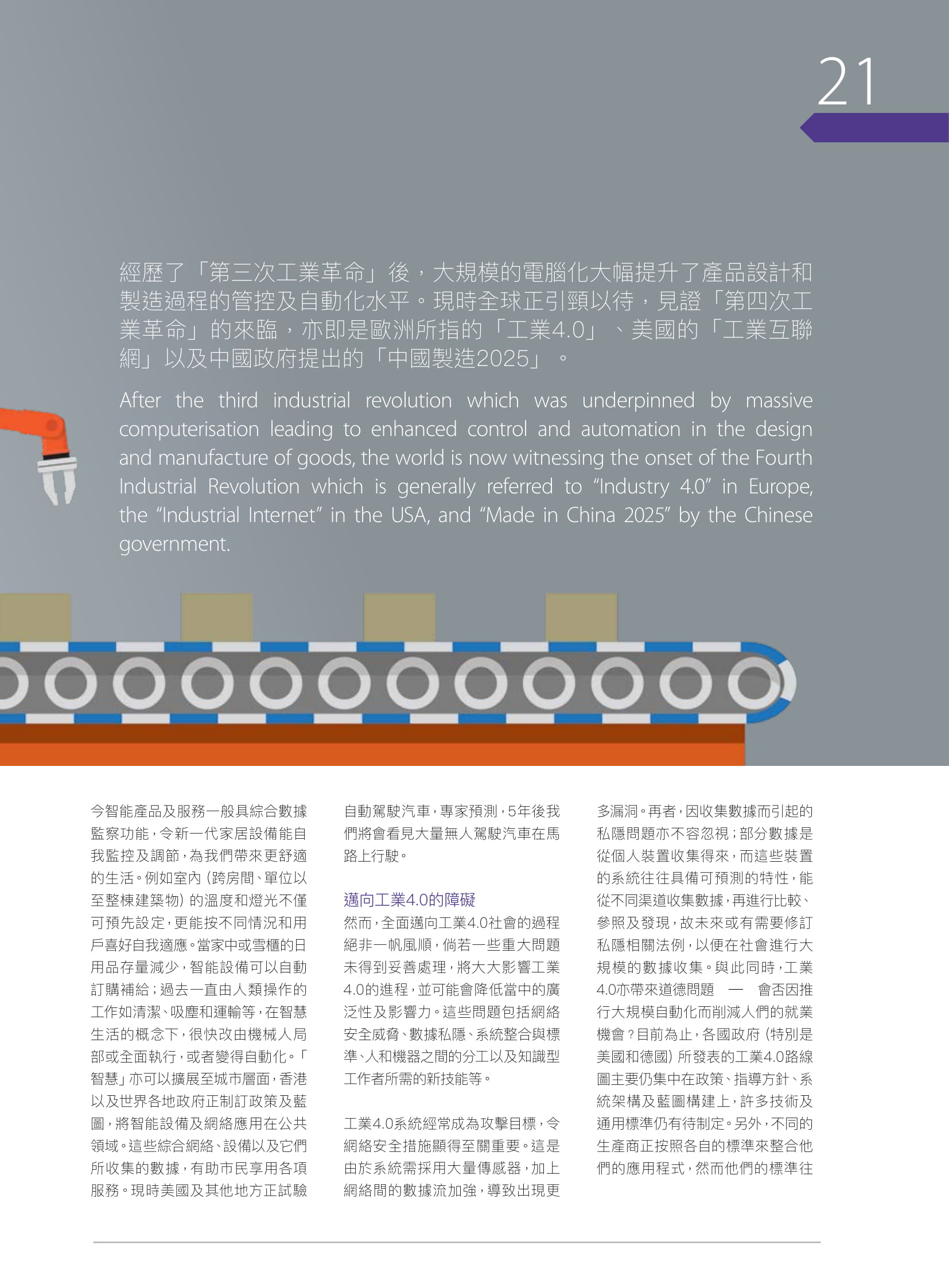 21

經歷了「第三次工業革命」後，大規模的電腦化大幅提升了產品設計和製造過程的管控及自動化水平。現時全球正引頸以待，見證「第四次工業革命」的來臨，亦即是歐洲所指的「工業4.0」、美國的「工業互聯網」以及中國政府提出的「中國製造2025」。

After the third industrial revolution which was underpinned by massive computerisation leading to enhanced control and automation in the design and manufacture of goods, the world is now witnessing the onset of the Fourth Industrial Revolution which is generally referred to "Industry 4.0" in Europe, the "Industrial Internet" in the USA, and "Made in China 2025" by the Chinese government.

今智能產品及服務一般具綜合數據監察功能，令新一代家居設備能自我監控及調節，為我們帶來更舒適的生活。例如室內(跨房間、單位以至整棟建築物)的溫度和燈光不僅可預先設定，更能按不同情況和用戶喜好自我適應。當家中或雪櫃的日用品存量減少，智能設備可以自動訂購補給；過去一直由人類操作的工作如清潔、吸塵和運輸等，在智慧生活的概念下，很快改由機械人局部或全面執行，或者變得自動化。「智慧」亦可以擴展至城市層面，香港以及世界各地政府正制訂政策及藍圖，將智能設備及網絡應用在公共領域。這些綜合網絡、設備以及它們所收集的數據，有助市民享用各項服務。現時美國及其他地方正試驗自動駕駛汽車，專家預測，5年後我們將會看見大量無人駕駛汽車在馬路上行駛。

邁向工業4.0的障礙

然而，全面邁向工業4.0社會的過程絕非一帆風順，倘若一些重大問題未得到妥善處理，將大大影響工業4.0的進程，並可能會降低當中的廣泛性及影響力。這些問題包括網絡安全威脅、數據私隱、系統整合與標準、人和機器之間的分工以及知識型工作者所需的新技能等。

工業4.0系統經常成為攻擊目標，令網絡安全措施顯得至關重要。這是由於系統需採用大量傳感器，加上網絡間的數據流加強，導致出現更多漏洞。再者，因收集數據而引起的私隱問題亦不容忽視；部分數據是從個人裝置收集得來，而這些裝置的系統往往具備可預測的特性，能從不同渠道收集數據，再進行比較、參照及發現，故未來或有需要修訂私隱相關法例，以便在社會進行大規模的數據收集。與此同時，工業4.0亦帶來道德問題 — 會否因推行大規模自動化而削減人們的就業機會？目前為止，各國政府(特別是美國和德國)所發表的工業4.0路線圖主要仍集中在政策、指導方針、系統架構及藍圖構建上，許多技術及通用標準仍有待制定。另外，不同的生產商正按照各自的標準來整合他們的應用程式，然而他們的標準往